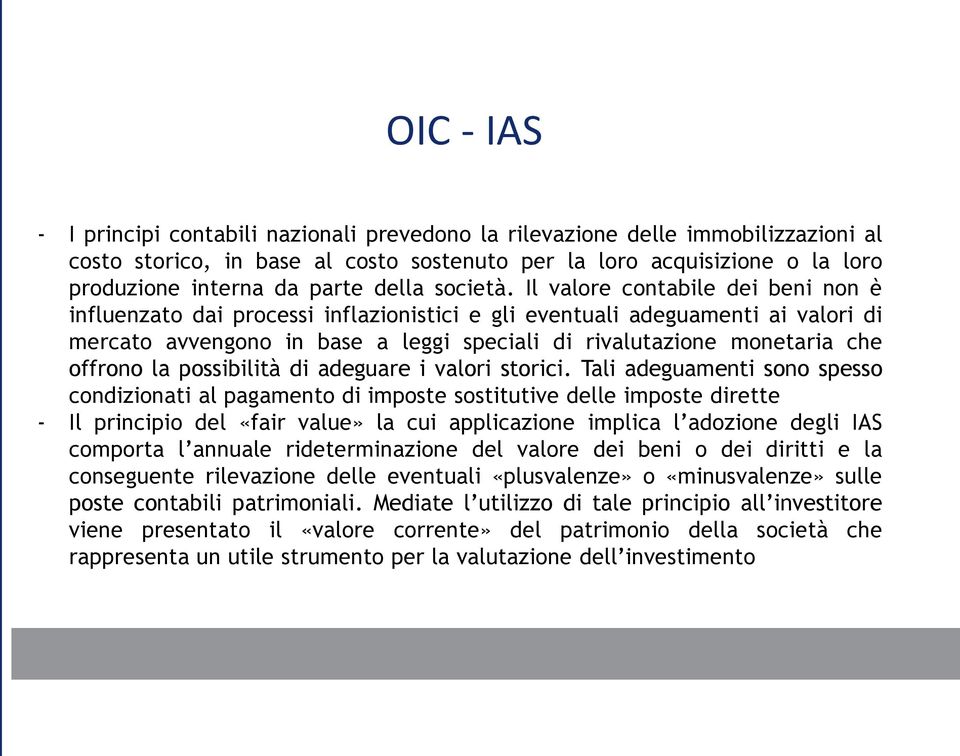 OIC - IAS

- I principi contabili nazionali prevedono la rilevazione delle immobilizzazioni al costo storico, in base al costo sostenuto per la loro acquisizione o la loro produzione interna da parte della società. Il valore contabile dei beni non è influenzato dai processi inflazionistici e gli eventuali adeguamenti ai valori di mercato avvengono in base a leggi speciali di rivalutazione monetaria che offrono la possibilità di adeguare i valori storici. Tali adeguamenti sono spesso condizionati al pagamento di imposte sostitutive delle imposte dirette
- Il principio del «fair value» la cui applicazione implica l'adozione degli IAS comporta l'annuale rideterminazione del valore dei beni o dei diritti e la conseguente rilevazione delle eventuali «plusvalenze» o «minusvalenze» sulle poste contabili patrimoniali. Mediate l'utilizzo di tale principio all'investitore viene presentato il «valore corrente» del patrimonio della società che rappresenta un utile strumento per la valutazione dell'investimento